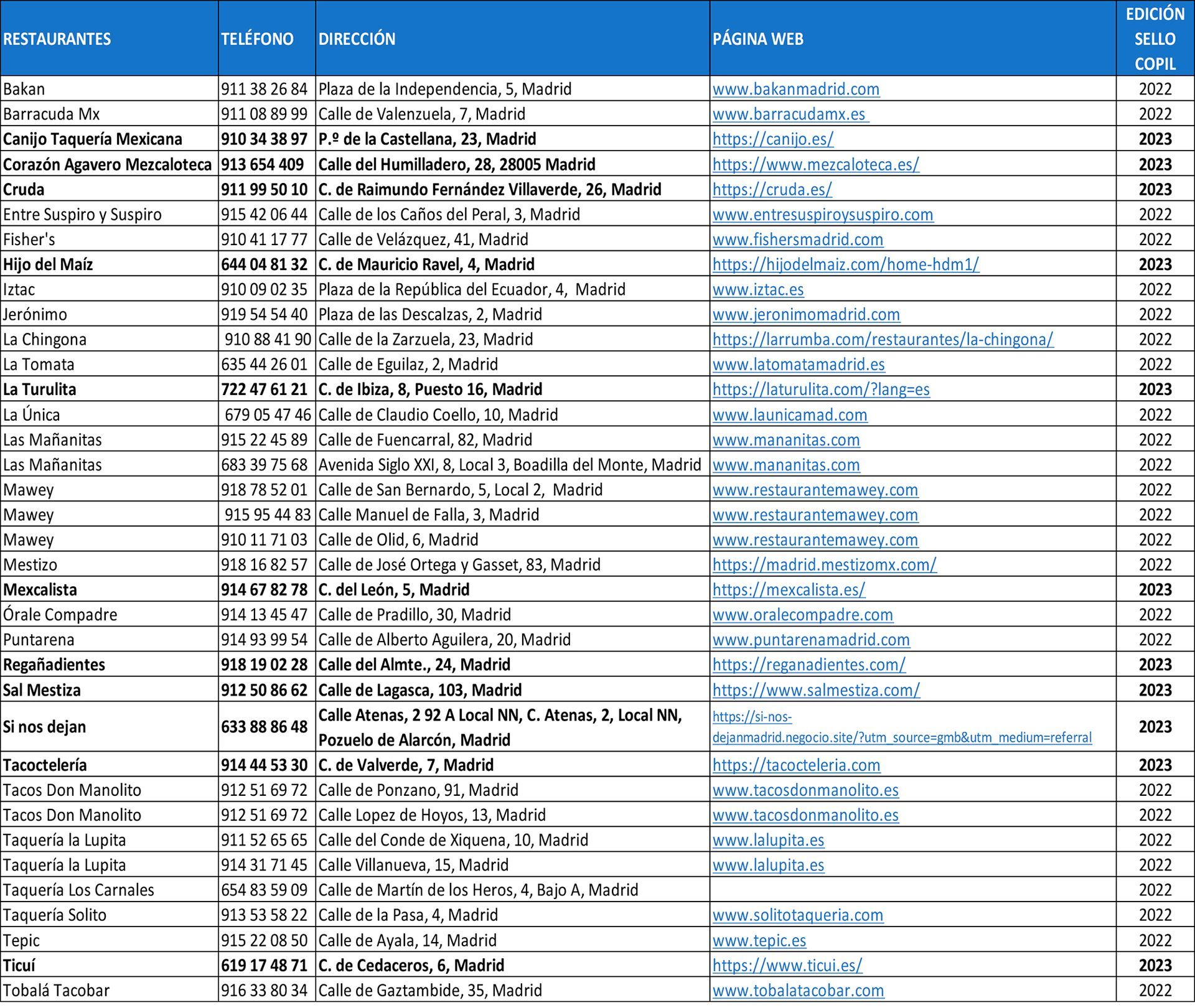 | RESTAURANTES | TELÉFONO | DIRECCIÓN | PÁGINA WEB | EDICIÓN SELLO COPIL |
|---|---|---|---|---|
| Bakan | 911 38 26 84 | Plaza de la Independencia, 5, Madrid | www.bakanmadrid.com | 2022 |
| Barracuda Mx | 911 08 89 99 | Calle de Valenzuela, 7, Madrid | www.barracudamx.es | 2022 |
| Canijo Taquería Mexicana | 910 34 38 97 | P.º de la Castellana, 23, Madrid | https://canijo.es/ | 2023 |
| Corazón Agavero Mezcaloteca | 913 654 409 | Calle del Humilladero, 28, 28005 Madrid | https://www.mezcaloteca.es/ | 2023 |
| Cruda | 911 99 50 10 | C. de Raimundo Fernández Villaverde, 26, Madrid | https://cruda.es/ | 2023 |
| Entre Suspiro y Suspiro | 915 42 06 44 | Calle de los Caños del Peral, 3, Madrid | www.entresuspiroysuspiro.com | 2022 |
| Fisher's | 910 41 17 77 | Calle de Velázquez, 41, Madrid | www.fishersmadrid.com | 2022 |
| Hijo del Maíz | 644 04 81 32 | C. de Mauricio Ravel, 4, Madrid | https://hijodelmaiz.com/home-hdm1/ | 2023 |
| Iztac | 910 09 02 35 | Plaza de la República del Ecuador, 4, Madrid | www.iztac.es | 2022 |
| Jerónimo | 919 54 54 40 | Plaza de las Descalzas, 2, Madrid | www.jeronimomadrid.com | 2022 |
| La Chingona | 910 88 41 90 | Calle de la Zarzuela, 23, Madrid | https://larrumba.com/restaurantes/la-chingona/ | 2022 |
| La Tomata | 635 44 26 01 | Calle de Eguilaz, 2, Madrid | www.latomatamadrid.es | 2022 |
| La Turulita | 722 47 61 21 | C. de Ibiza, 8, Puesto 16, Madrid | https://laturulita.com/?lang=es | 2023 |
| La Única | 679 05 47 46 | Calle de Claudio Coello, 10, Madrid | www.launicamad.com | 2022 |
| Las Mañanitas | 915 22 45 89 | Calle de Fuencarral, 82, Madrid | www.mananitas.com | 2022 |
| Las Mañanitas | 683 39 75 68 | Avenida Siglo XXI, 8, Local 3, Boadilla del Monte, Madrid | www.mananitas.com | 2022 |
| Mawey | 918 78 52 01 | Calle de San Bernardo, 5, Local 2, Madrid | www.restaurantemawey.com | 2022 |
| Mawey | 915 95 44 83 | Calle Manuel de Falla, 3, Madrid | www.restaurantemawey.com | 2022 |
| Mawey | 910 11 71 03 | Calle de Olid, 6, Madrid | www.restaurantemawey.com | 2022 |
| Mestizo | 918 16 82 57 | Calle de José Ortega y Gasset, 83, Madrid | https://madrid.mestizomx.com/ | 2022 |
| Mexcalista | 914 67 82 78 | C. del León, 5, Madrid | https://mexcalista.es/ | 2023 |
| Órale Compadre | 914 13 45 47 | Calle de Pradillo, 30, Madrid | www.oralecompadre.com | 2022 |
| Puntarena | 914 93 99 54 | Calle de Alberto Aguilera, 20, Madrid | www.puntarenamadrid.com | 2022 |
| Regañadientes | 918 19 02 28 | Calle del Almte., 24, Madrid | https://reganadientes.com/ | 2023 |
| Sal Mestiza | 912 50 86 62 | Calle de Lagasca, 103, Madrid | https://www.salmestiza.com/ | 2023 |
| Si nos dejan | 633 88 86 48 | Calle Atenas, 2 92 A Local NN, C. Atenas, 2, Local NN, Pozuelo de Alarcón, Madrid | https://si-nos-dejanmadrid.negocio.site/?utm_source=gmb&utm_medium=referral | 2023 |
| Tacoctelería | 914 44 53 30 | C. de Valverde, 7, Madrid | https://tacocteleria.com | 2023 |
| Tacos Don Manolito | 912 51 69 72 | Calle de Ponzano, 91, Madrid | www.tacosdonmanolito.es | 2022 |
| Tacos Don Manolito | 912 51 69 72 | Calle Lopez de Hoyos, 13, Madrid | www.tacosdonmanolito.es | 2022 |
| Taquería la Lupita | 911 52 65 65 | Calle del Conde de Xiquena, 10, Madrid | www.lalupita.es | 2022 |
| Taquería la Lupita | 914 31 71 45 | Calle Villanueva, 15, Madrid | www.lalupita.es | 2022 |
| Taquería Los Carnales | 654 83 59 09 | Calle de Martín de los Heros, 4, Bajo A, Madrid | | 2022 |
| Taquería Solito | 913 53 58 22 | Calle de la Pasa, 4, Madrid | www.solitotaqueria.com | 2022 |
| Tepic | 915 22 08 50 | Calle de Ayala, 14, Madrid | www.tepic.es | 2022 |
| Ticuí | 619 17 48 71 | C. de Cedaceros, 6, Madrid | https://www.ticui.es/ | 2023 |
| Tobalá Tacobar | 916 33 80 34 | Calle de Gaztambide, 35, Madrid | www.tobalatacobar.com | 2022 |